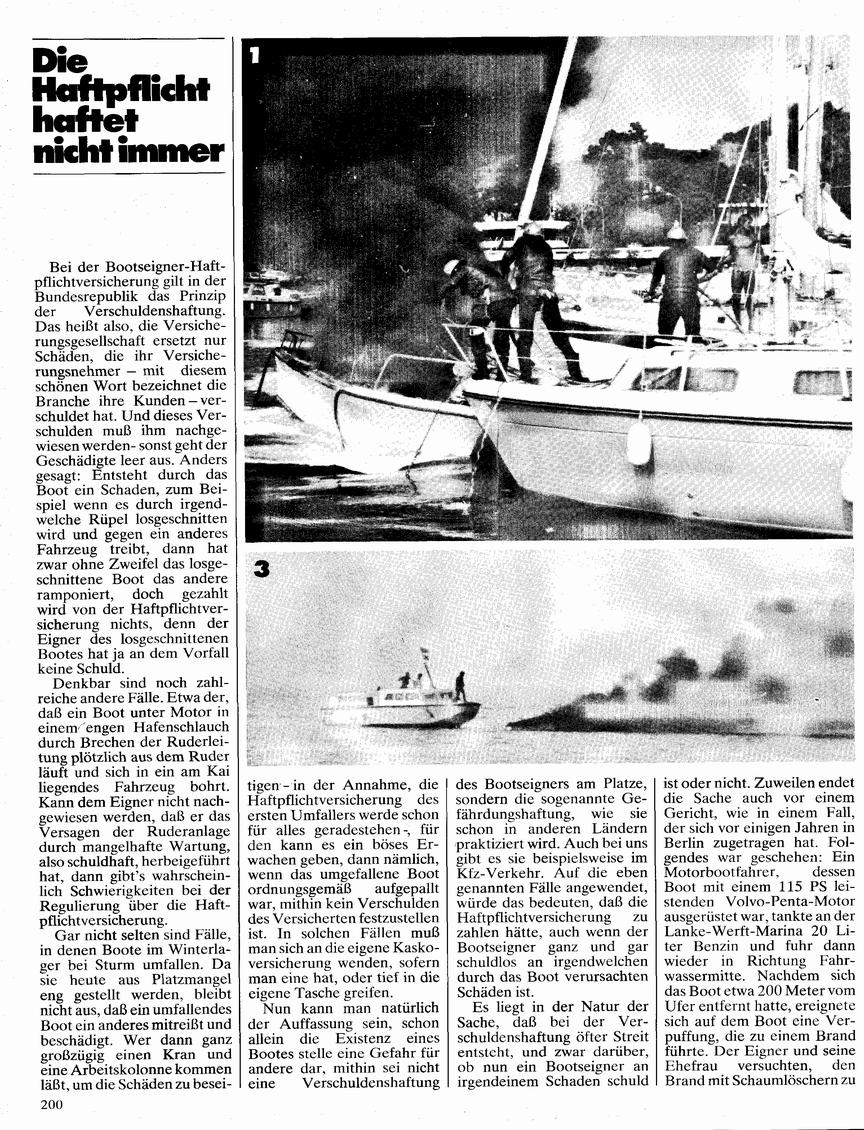 Die Haftpflicht haftet nicht immer

1

3

Bei der Bootseigner-Haftpflichtversicherung gilt in der Bundesrepublik das Prinzip der Verschuldenshaftung. Das heißt also, die Versicherungsgesellschaft ersetzt nur Schäden, die ihr Versicherungsnehmer – mit diesem schönen Wort bezeichnet die Branche ihre Kunden – verschuldet hat. Und dieses Verschulden muß ihm nachgewiesen werden- sonst geht der Geschädigte leer aus. Anders gesagt: Entsteht durch das Boot ein Schaden, zum Beispiel wenn es durch irgendwelche Rüpel losgeschnitten wird und gegen ein anderes Fahrzeug treibt, dann hat zwar ohne Zweifel das losgeschnittene Boot das andere ramponiert, doch gezahlt wird von der Haftpflichtversicherung nichts, denn der Eigner des losgeschnittenen Bootes hat ja an dem Vorfall keine Schuld.

Denkbar sind noch zahlreiche andere Fälle. Etwa der, daß ein Boot unter Motor in einem engen Hafenschlauch durch Brechen der Ruderleitung plötzlich aus dem Ruder läuft und sich in ein am Kai liegendes Fahrzeug bohrt. Kann dem Eigner nicht nachgewiesen werden, daß er das Versagen der Ruderanlage durch mangelhafte Wartung, also schuldhaft, herbeigeführt hat, dann gibt's wahrscheinlich Schwierigkeiten bei der Regulierung über die Haftpflichtversicherung.

Gar nicht selten sind Fälle, in denen Boote im Winterlager bei Sturm umfallen. Da sie heute aus Platzmangel eng gestellt werden, bleibt nicht aus, daß ein umfallendes Boot ein anderes mitreißt und beschädigt. Wer dann ganz großzügig einen Kran und eine Arbeitskolonne kommen läßt, um die Schäden zu beseitigen - in der Annahme, die Haftpflichtversicherung des ersten Umfallers werde schon für alles geradestehen -, für den kann es ein böses Erwachen geben, dann nämlich, wenn das umgefallene Boot ordnungsgemäß aufgepallt war, mithin kein Verschulden des Versicherten festzustellen ist. In solchen Fällen muß man sich an die eigene Kaskoversicherung wenden, sofern man eine hat, oder tief in die eigene Tasche greifen.

Nun kann man natürlich der Auffassung sein, schon allein die Existenz eines Bootes stelle eine Gefahr für andere dar, mithin sei nicht eine Verschuldenshaftung des Bootseigners am Platze, sondern die sogenannte Gefährdungshaftung, wie sie schon in anderen Ländern praktiziert wird. Auch bei uns gibt es sie beispielsweise im Kfz-Verkehr. Auf die eben genannten Fälle angewendet, würde das bedeuten, daß die Haftpflichtversicherung zu zahlen hätte, auch wenn der Bootseigner ganz und gar schuldlos an irgendwelchen durch das Boot verursachten Schäden ist.

Es liegt in der Natur der Sache, daß bei der Verschuldenshaftung öfter Streit entsteht, und zwar darüber, ob nun ein Bootseigner an irgendeinem Schaden schuld ist oder nicht. Zuweilen endet die Sache auch vor einem Gericht, wie in einem Fall, der sich vor einigen Jahren in Berlin zugetragen hat. Folgendes war geschehen: Ein Motorbootfahrer, dessen Boot mit einem 115 PS leistenden Volvo-Penta-Motor ausgerüstet war, tankte an der Lanke-Werft-Marina 20 Liter Benzin und fuhr dann wieder in Richtung Fahrwassermitte. Nachdem sich das Boot etwa 200 Meter vom Ufer entfernt hatte, ereignete sich auf dem Boot eine Verpuffung, die zu einem Brand führte. Der Eigner und seine Ehefrau versuchten, den Brand mit Schaumlöschern zu

200